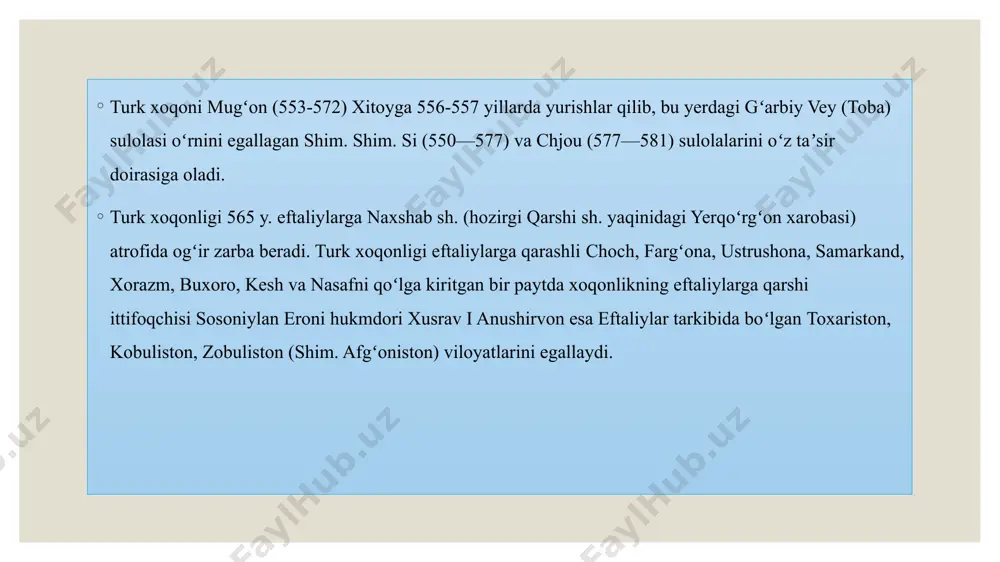 ◦ Turk xoqoni Mug‘on (553-572) Xitoyga 556-557 yillarda yurishlar qilib, bu yerdagi G‘arbiy Vey (Toba) sulolasi o‘rnini egallagan Shim. Shim. Si (550—577) va Chjou (577—581) sulolalarini o‘z ta’sir doirasiga oladi.

◦ Turk xoqonligi 565 y. eftaliylarga Naxshab sh. (hozirgi Qarshi sh. yaqinidagi Yerqo‘rg‘on xarobasi) atrofida og‘ir zarba beradi. Turk xoqonligi eftaliylarga qarashli Choch, Farg‘ona, Ustrushona, Samarkand, Xorazm, Buxoro, Kesh va Nasafni qo‘lga kiritgan bir paytda xoqonlikning eftaliylarga qarshi ittifoqchisi Sosoniylan Eroni hukmdori Xusrav I Anushirvon esa Eftaliylar tarkibida bo‘lgan Toxariston, Kobuliston, Zobuliston (Shim. Afg‘oniston) viloyatlarini egallaydi.

FaylHub.uz FaylHub.uz FaylHub.uz FaylHub.uz FaylHub.uz FaylHub.uz